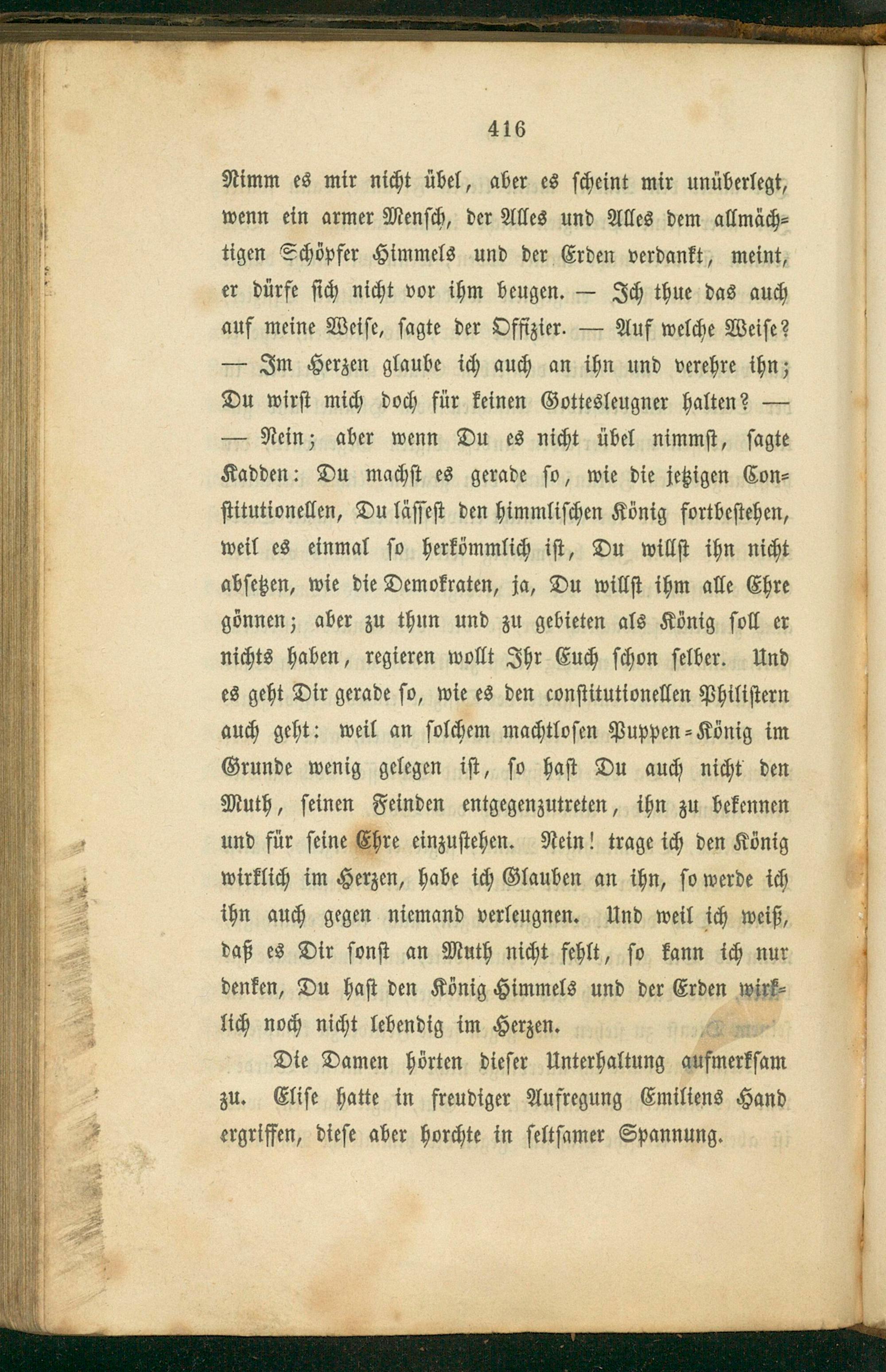 416

Nimm es mir nicht übel, aber es scheint mir unüberlegt, wenn ein armer Mensch, der Alles und Alles dem allmächtigen Schöpfer Himmels und der Erden verdankt, meint, er dürfe sich nicht vor ihm beugen. — Ich thue das auch auf meine Weise, sagte der Offizier. — Auf welche Weise? — Im Herzen glaube ich auch an ihn und verehre ihn; Du wirst mich doch für keinen Gottesleugner halten? — — Nein; aber wenn Du es nicht übel nimmst, sagte Kadden: Du machst es gerade so, wie die jetzigen Constitutionellen, Du lässest den himmlischen König fortbestehen, weil es einmal so herkömmlich ist, Du willst ihn nicht absetzen, wie die Demokraten, ja, Du willst ihm alle Ehre gönnen; aber zu thun und zu gebieten als König soll er nichts haben, regieren wollt Ihr Euch schon selber. Und es geht Dir gerade so, wie es den constitutionellen Philistern auch geht: weil an solchem machtlosen Puppen-König im Grunde wenig gelegen ist, so hast Du auch nicht den Muth, seinen Feinden entgegenzutreten, ihn zu bekennen und für seine Ehre einzustehen. Nein! trage ich den König wirklich im Herzen, habe ich Glauben an ihn, so werde ich ihn auch gegen niemand verleugnen. Und weil ich weiß, daß es Dir sonst an Muth nicht fehlt, so kann ich nur denken, Du hast den König Himmels und der Erden wirklich noch nicht lebendig im Herzen.

Die Damen hörten dieser Unterhaltung aufmerksam zu. Elise hatte in freudiger Aufregung Emiliens Hand ergriffen, diese aber horchte in seltsamer Spannung.